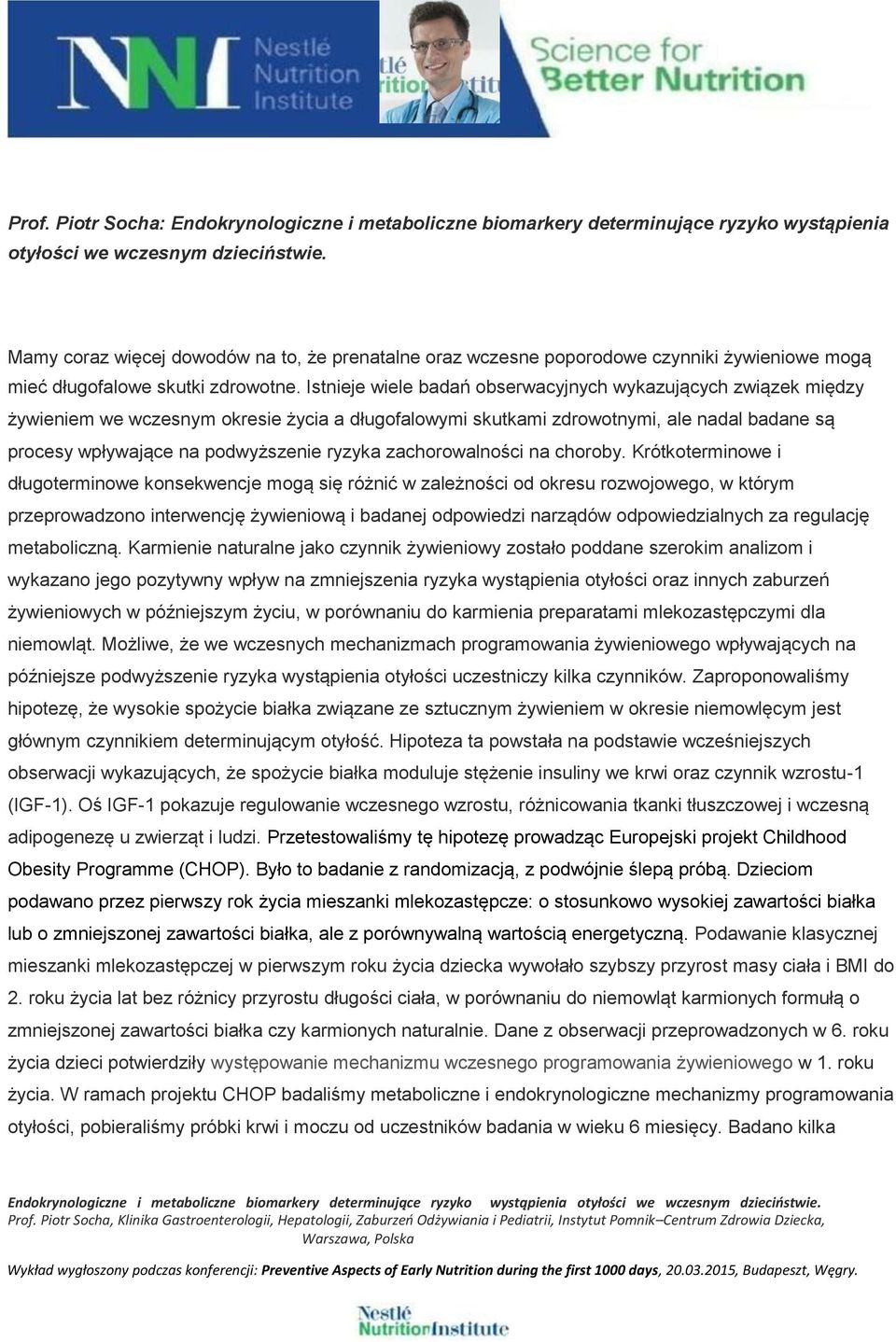 NNI Nestlé Nutrition Institute

Science for Better Nutrition

Prof. Piotr Socha: Endokrynologiczne i metaboliczne biomarkery determinujące ryzyko wystąpienia otyłości we wczesnym dzieciństwie.

Mamy coraz więcej dowodów na to, że prenatalne oraz wczesne poporodowe czynniki żywieniowe mogą mieć długofalowe skutki zdrowotne. Istnieje wiele badań obserwacyjnych wykazujących związek między żywieniem we wczesnym okresie życia a długofalowymi skutkami zdrowotnymi, ale nadal badane są procesy wpływające na podwyższenie ryzyka zachorowalności na choroby. Krótkoterminowe i długoterminowe konsekwencje mogą się różnić w zależności od okresu rozwojowego, w którym przeprowadzono interwencję żywieniową i badanej odpowiedzi narządów odpowiedzialnych za regulację metaboliczną. Karmienie naturalne jako czynnik żywieniowy zostało poddane szerokim analizom i wykazano jego pozytywny wpływ na zmniejszenia ryzyka wystąpienia otyłości oraz innych zaburzeń żywieniowych w późniejszym życiu, w porównaniu do karmienia preparatami mlekozastępczymi dla niemowląt. Możliwe, że we wczesnych mechanizmach programowania żywieniowego wpływających na późniejsze podwyższenie ryzyka wystąpienia otyłości uczestniczy kilka czynników. Zaproponowaliśmy hipotezę, że wysokie spożycie białka związane ze sztucznym żywieniem w okresie niemowlęcym jest głównym czynnikiem determinującym otyłość. Hipoteza ta powstała na podstawie wcześniejszych obserwacji wykazujących, że spożycie białka moduluje stężenie insuliny we krwi oraz czynnik wzrostu-1 (IGF-1). Oś IGF-1 pokazuje regulowanie wczesnego wzrostu, różnicowania tkanki tłuszczowej i wczesną adipogenezę u zwierząt i ludzi. Przetestowaliśmy tę hipotezę prowadząc Europejski projekt Childhood Obesity Programme (CHOP). Było to badanie z randomizacją, z podwójnie ślepą próbą. Dzieciom podawano przez pierwszy rok życia mieszanki mlekozastępcze: o stosunkowo wysokiej zawartości białka lub o zmniejszonej zawartości białka, ale z porównywalną wartością energetyczną. Podawanie klasycznej mieszanki mlekozastępczej w pierwszym roku życia dziecka wywołało szybszy przyrost masy ciała i BMI do 2. roku życia lat bez różnicy przyrostu długości ciała, w porównaniu do niemowląt karmionych formułą o zmniejszonej zawartości białka czy karmionych naturalnie. Dane z obserwacji przeprowadzonych w 6. roku życia dzieci potwierdziły występowanie mechanizmu wczesnego programowania żywieniowego w 1. roku życia. W ramach projektu CHOP badaliśmy metaboliczne i endokrynologiczne mechanizmy programowania otyłości, pobieraliśmy próbki krwi i moczu od uczestników badania w wieku 6 miesięcy. Badano kilka

Endokrynologiczne i metaboliczne biomarkery determinujące ryzyko wystąpienia otyłości we wczesnym dzieciństwie.
Prof. Piotr Socha, Klinika Gastroenterologii, Hepatologii, Zaburzeń Odżywiania i Pediatrii, Instytut Pomnik–Centrum Zdrowia Dziecka, Warszawa, Polska

Wykład wygłoszony podczas konferencji: Preventive Aspects of Early Nutrition during the first 1000 days, 20.03.2015, Budapeszt, Węgry.

Nestlé NutritionInstitute